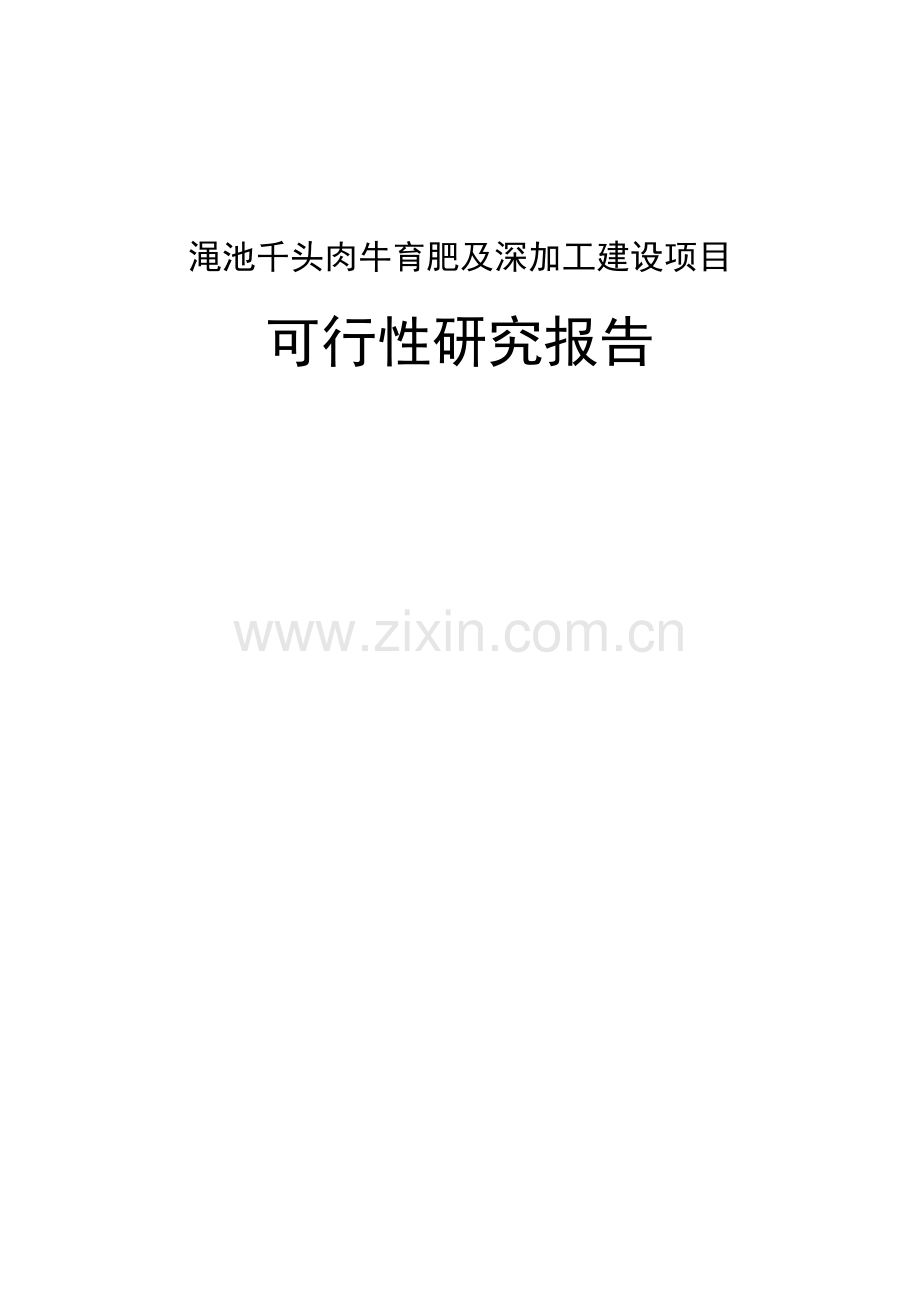 渑池千头肉牛育肥及深加工建设项目

可行性研究报告

www.zixin.com.cn